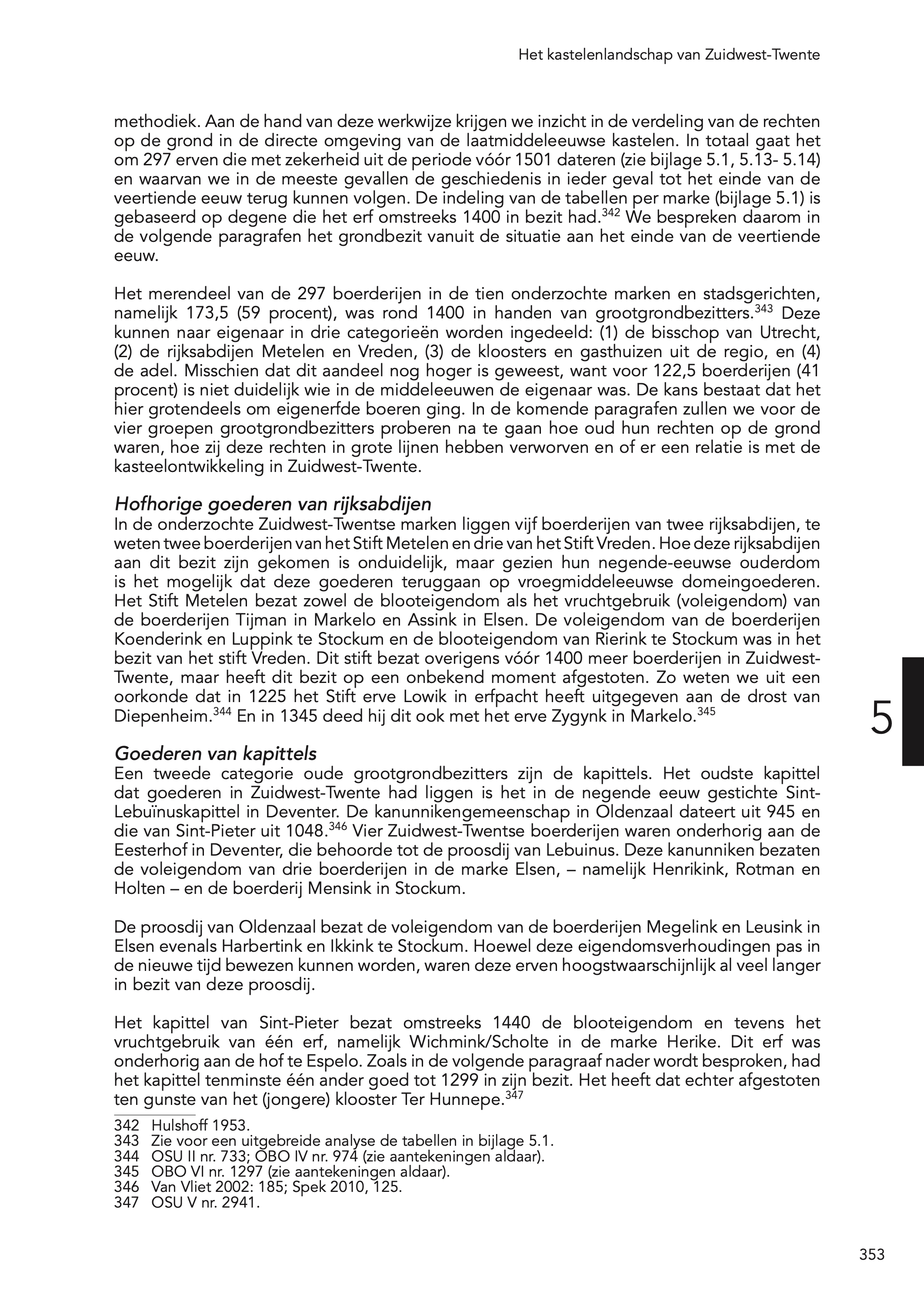 Het kastelenlandschap van Zuidwest-Twente

methodiek. Aan de hand van deze werkwijze krijgen we inzicht in de verdeling van de rechten op de grond in de directe omgeving van de laatmiddeleeuwse kastelen. In totaal gaat het om 297 erven die met zekerheid uit de periode vóór 1501 dateren (zie bijlage 5.1, 5.13- 5.14) en waarvan we in de meeste gevallen de geschiedenis in ieder geval tot het einde van de veertiende eeuw terug kunnen volgen. De indeling van de tabellen per marke (bijlage 5.1) is gebaseerd op degene die het erf omstreeks 1400 in bezit had.$^{342}$ We bespreken daarom in de volgende paragrafen het grondbezit vanuit de situatie aan het einde van de veertiende eeuw.

Het merendeel van de 297 boerderijen in de tien onderzochte marken en stadsgerichten, namelijk 173,5 (59 procent), was rond 1400 in handen van grootgrondbezitters.$^{343}$ Deze kunnen naar eigenaar in drie categorieën worden ingedeeld: (1) de bisschop van Utrecht, (2) de rijksabdijen Metelen en Vreden, (3) de kloosters en gasthuizen uit de regio, en (4) de adel. Misschien dat dit aandeel nog hoger is geweest, want voor 122,5 boerderijen (41 procent) is niet duidelijk wie in de middeleeuwen de eigenaar was. De kans bestaat dat het hier grotendeels om eigenerfde boeren ging. In de komende paragrafen zullen we voor de vier groepen grootgrondbezitters proberen na te gaan hoe oud hun rechten op de grond waren, hoe zij deze rechten in grote lijnen hebben verworven en of er een relatie is met de kasteelontwikkeling in Zuidwest-Twente.

Hofhorige goederen van rijksabdijen
In de onderzochte Zuidwest-Twentse marken liggen vijf boerderijen van twee rijksabdijen, te weten twee boerderijen van het Stift Metelen en drie van het Stift Vreden. Hoe deze rijksabdijen aan dit bezit zijn gekomen is onduidelijk, maar gezien hun negende-eeuwse ouderdom is het mogelijk dat deze goederen teruggaan op vroegmiddeleeuwse domeingoederen. Het Stift Metelen bezat zowel de blooteigendom als het vruchtgebruik (voleigendom) van de boerderijen Tijman in Markelo en Assink in Elsen. De voleigendom van de boerderijen Koenderink en Luppink te Stockum en de blooteigendom van Rierink te Stockum was in het bezit van het stift Vreden. Dit stift bezat overigens vóór 1400 meer boerderijen in Zuidwest-Twente, maar heeft dit bezit op een onbekend moment afgestoten. Zo weten we uit een oorkonde dat in 1225 het Stift erve Lowik in erfpacht heeft uitgegeven aan de drost van Diepenheim.$^{344}$ En in 1345 deed hij dit ook met het erve Zygynk in Markelo.$^{345}$

5

Goederen van kapittels
Een tweede categorie oude grootgrondbezitters zijn de kapittels. Het oudste kapittel dat goederen in Zuidwest-Twente had liggen is het in de negende eeuw gestichte Sint-Lebuïnuskapittel in Deventer. De kanunnikengemeenschap in Oldenzaal dateert uit 945 en die van Sint-Pieter uit 1048.$^{346}$ Vier Zuidwest-Twentse boerderijen waren onderhorig aan de Eesterhof in Deventer, die behoorde tot de proosdij van Lebuinus. Deze kanunniken bezaten de voleigendom van drie boerderijen in de marke Elsen, – namelijk Henrikink, Rotman en Holten – en de boerderij Mensink in Stockum.

De proosdij van Oldenzaal bezat de voleigendom van de boerderijen Megelink en Leusink in Elsen evenals Harbertink en Ikkink te Stockum. Hoewel deze eigendomsverhoudingen pas in de nieuwe tijd bewezen kunnen worden, waren deze erven hoogstwaarschijnlijk al veel langer in bezit van deze proosdij.

Het kapittel van Sint-Pieter bezat omstreeks 1440 de blooteigendom en tevens het vruchtgebruik van één erf, namelijk Wichmink/Scholte in de marke Herike. Dit erf was onderhorig aan de hof te Espelo. Zoals in de volgende paragraaf nader wordt besproken, had het kapittel tenminste één ander goed tot 1299 in zijn bezit. Het heeft dat echter afgestoten ten gunste van het (jongere) klooster Ter Hunnepe.$^{347}$

342 Hulshoff 1953.
343 Zie voor een uitgebreide analyse de tabellen in bijlage 5.1.
344 OSU II nr. 733; OBO IV nr. 974 (zie aantekeningen aldaar).
345 OBO VI nr. 1297 (zie aantekeningen aldaar).
346 Van Vliet 2002: 185; Spek 2010, 125.
347 OSU V nr. 2941.

353